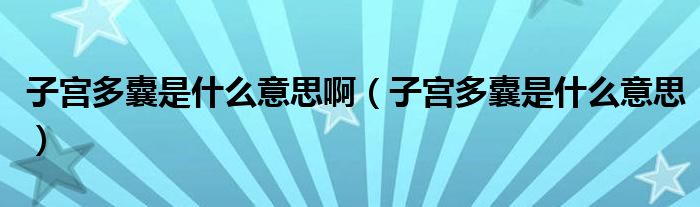 子宫多囊是什么意思啊（子宫多囊是什么意思）